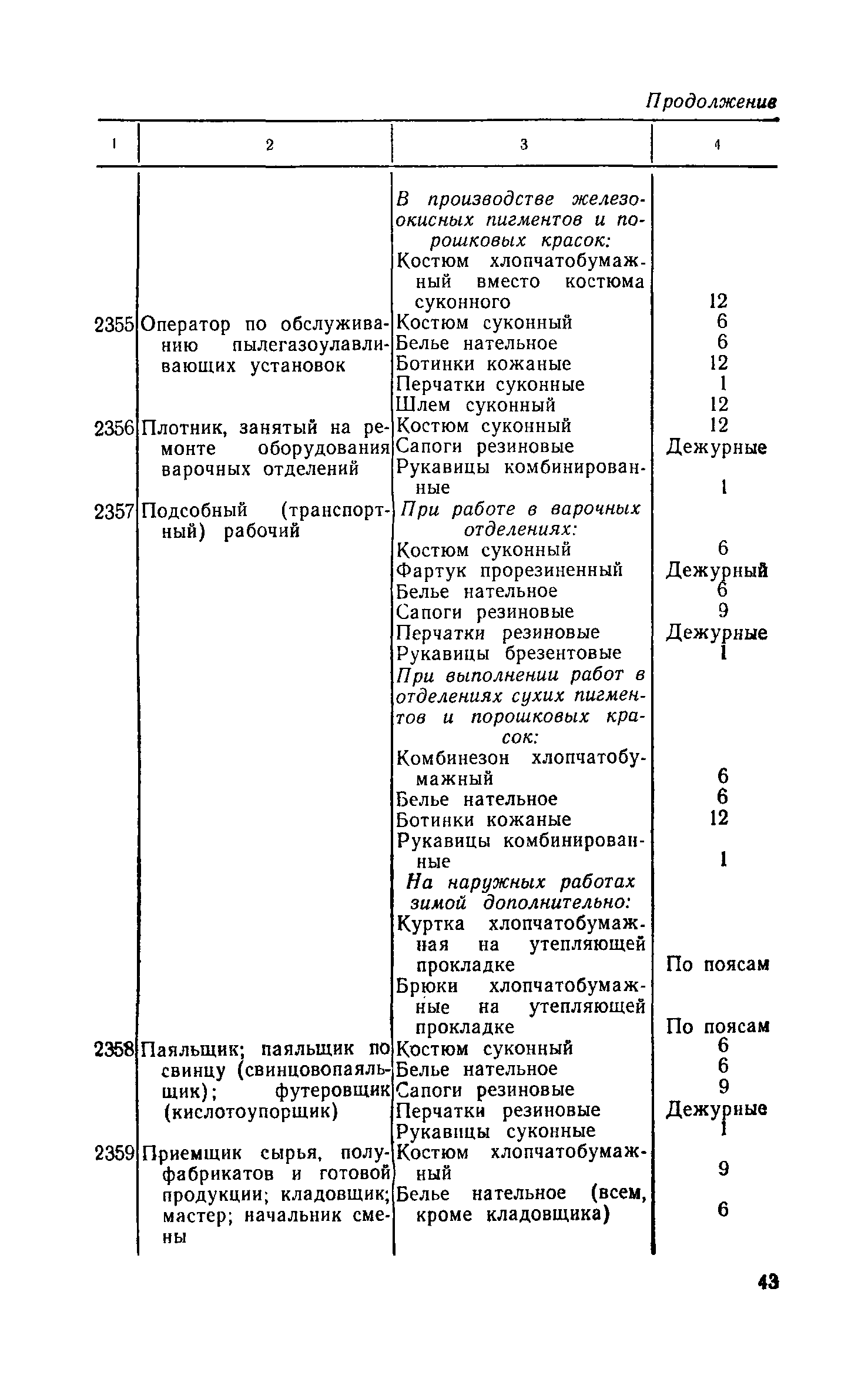 Продолжение

| 1 | 2 | 3 | 4 |
|---|---|---|---|
| | | В производстве железоокисных пигментов и порошковых красок: | |
| | | Костюм хлопчатобумажный вместо костюма суконного | 12 |
| 2355 | Оператор по обслуживанию пылегазоулавливающих установок | Костюм суконный | 6 |
| | | Белье нательное | 6 |
| | | Ботинки кожаные | 12 |
| | | Перчатки суконные | 1 |
| | | Шлем суконный | 12 |
| 2356 | Плотник, занятый на ремонте оборудования варочных отделений | Костюм суконный | 12 |
| | | Сапоги резиновые | Дежурные |
| | | Рукавицы комбинированные | 1 |
| 2357 | Подсобный (транспортный) рабочий | При работе в варочных отделениях: | |
| | | Костюм суконный | 6 |
| | | Фартук прорезиненный | Дежурный |
| | | Белье нательное | 6 |
| | | Сапоги резиновые | 9 |
| | | Перчатки резиновые | Дежурные |
| | | Рукавицы брезентовые | 1 |
| | | При выполнении работ в отделениях сухих пигментов и порошковых красок: | |
| | | Комбинезон хлопчатобумажный | 6 |
| | | Белье нательное | 6 |
| | | Ботинки кожаные | 12 |
| | | Рукавицы комбинированные | 1 |
| | | На наружных работах зимой дополнительно: | |
| | | Куртка хлопчатобумажная на утепляющей прокладке | По поясам |
| | | Брюки хлопчатобумажные на утепляющей прокладке | По поясам |
| 2358 | Паяльщик; паяльщик по свинцу (свинцовопаяльщик); футеровщик (кислотоупорщик) | Костюм суконный | 6 |
| | | Белье нательное | 6 |
| | | Сапоги резиновые | 9 |
| | | Перчатки резиновые | Дежурные |
| | | Рукавицы суконные | 1 |
| 2359 | Приемщик сырья, полуфабрикатов и готовой продукции; кладовщик; мастер; начальник смены | Костюм хлопчатобумажный | 9 |
| | | Белье нательное (всем, кроме кладовщика) | 6 |

43